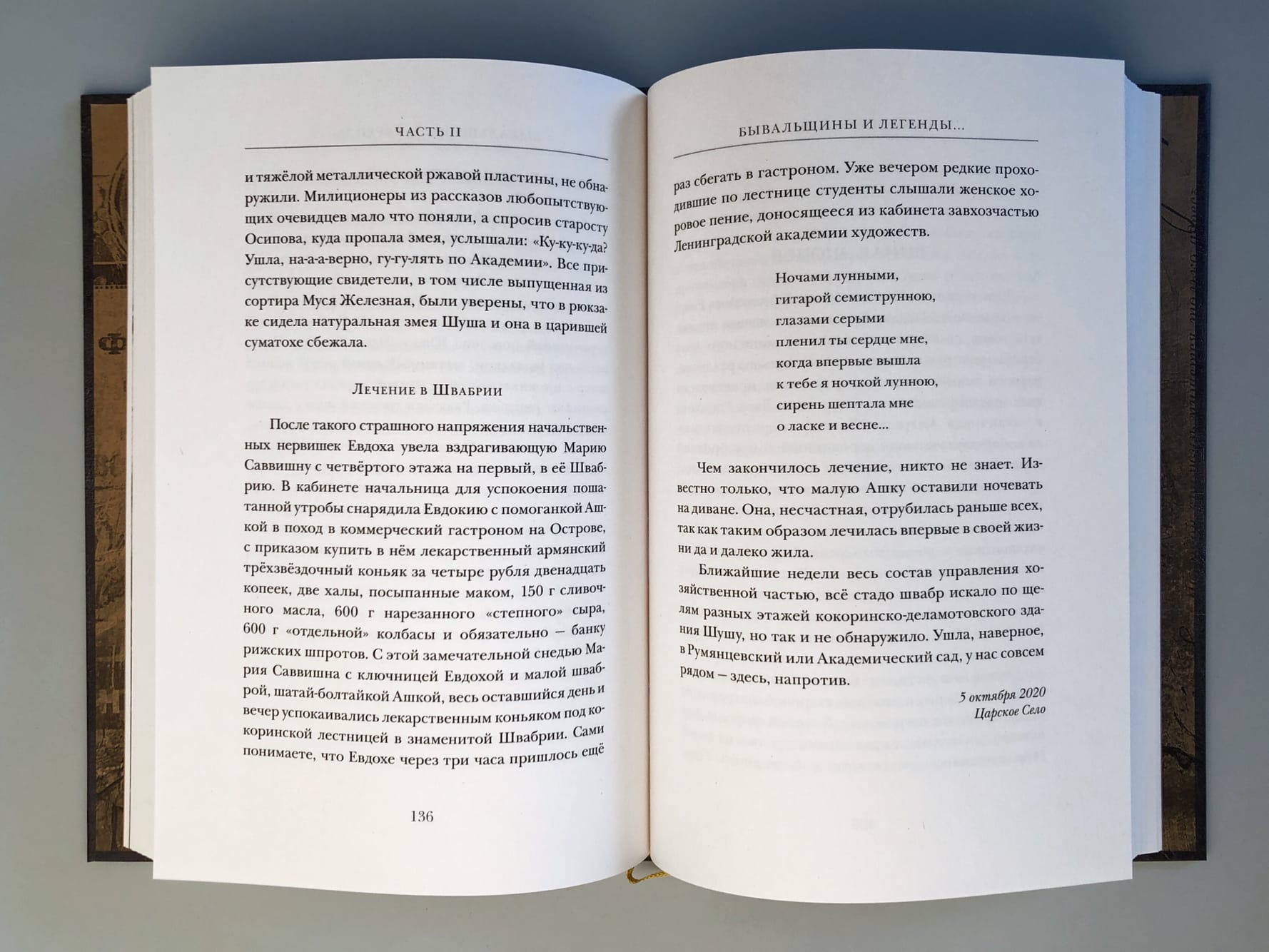 ЧАСТЬ II

и тяжёлой металлической ржавой пластины, не обнаружили. Милиционеры из рассказов любопытствующих очевидцев мало что поняли, а спросив старосту Осипова, куда пропала змея, услышали: «Ку-ку-ку-да? Ушла, на-а-а-верно, гу-гу-лять по Академии». Все присутствующие свидетели, в том числе выпущенная из сортира Муся Железная, были уверены, что в рюкзаке сидела натуральная змея Шуша и она в царившей суматохе сбежала.

Лечение в Швабрии

После такого страшного напряжения начальственных нервишек Евдоха увела вздрагивающую Марию Саввишну с четвёртого этажа на первый, в её Швабрию. В кабинете начальница для успокоения пошатанной утробы снарядила Евдокию с помоганкой Ашкой в поход в коммерческий гастроном на Острове, с приказом купить в нём лекарственный армянский трёхзвёздочный коньяк за четыре рубля двенадцать копеек, две халы, посыпанные маком, 150 г сливочного масла, 600 г нарезанного «степного» сыра, 600 г «отдельной» колбасы и обязательно – банку рижских шпротов. С этой замечательной снедью Мария Саввишна с ключницей Евдохой и малой шваброй, шатай-болтайкой Ашкой, весь оставшийся день и вечер успокаивались лекарственным коньяком под кокоринской лестницей в знаменитой Швабрии. Сами понимаете, что Евдохе через три часа пришлось ещё

136

БЫВАЛЬЩИНЫ И ЛЕГЕНДЫ...

раз сбегать в гастроном. Уже вечером редкие проходившие по лестнице студенты слышали женское хоровое пение, доносящееся из кабинета завхозчастью Ленинградской академии художеств.

Ночами лунными,
гитарой семиструнною,
глазами серыми
пленил ты сердце мне,
когда впервые вышла
к тебе я ночкой лунною,
сирень шептала мне
о ласке и весне...

Чем закончилось лечение, никто не знает. Известно только, что малую Ашку оставили ночевать на диване. Она, несчастная, отрубилась раньше всех, так как таким образом лечилась впервые в своей жизни да и далеко жила.

Ближайшие недели весь состав управления хозяйственной частью, всё стадо швабр искало по щелям разных этажей кокоринско-деламотовского здания Шушу, но так и не обнаружило. Ушла, наверное, в Румянцевский или Академический сад, у нас совсем рядом – здесь, напротив.

5 октября 2020
Царское Село